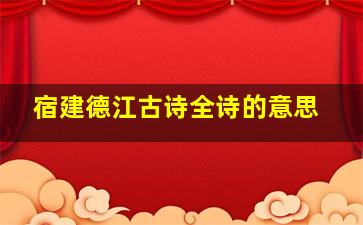 宿建德江古诗全诗的意思